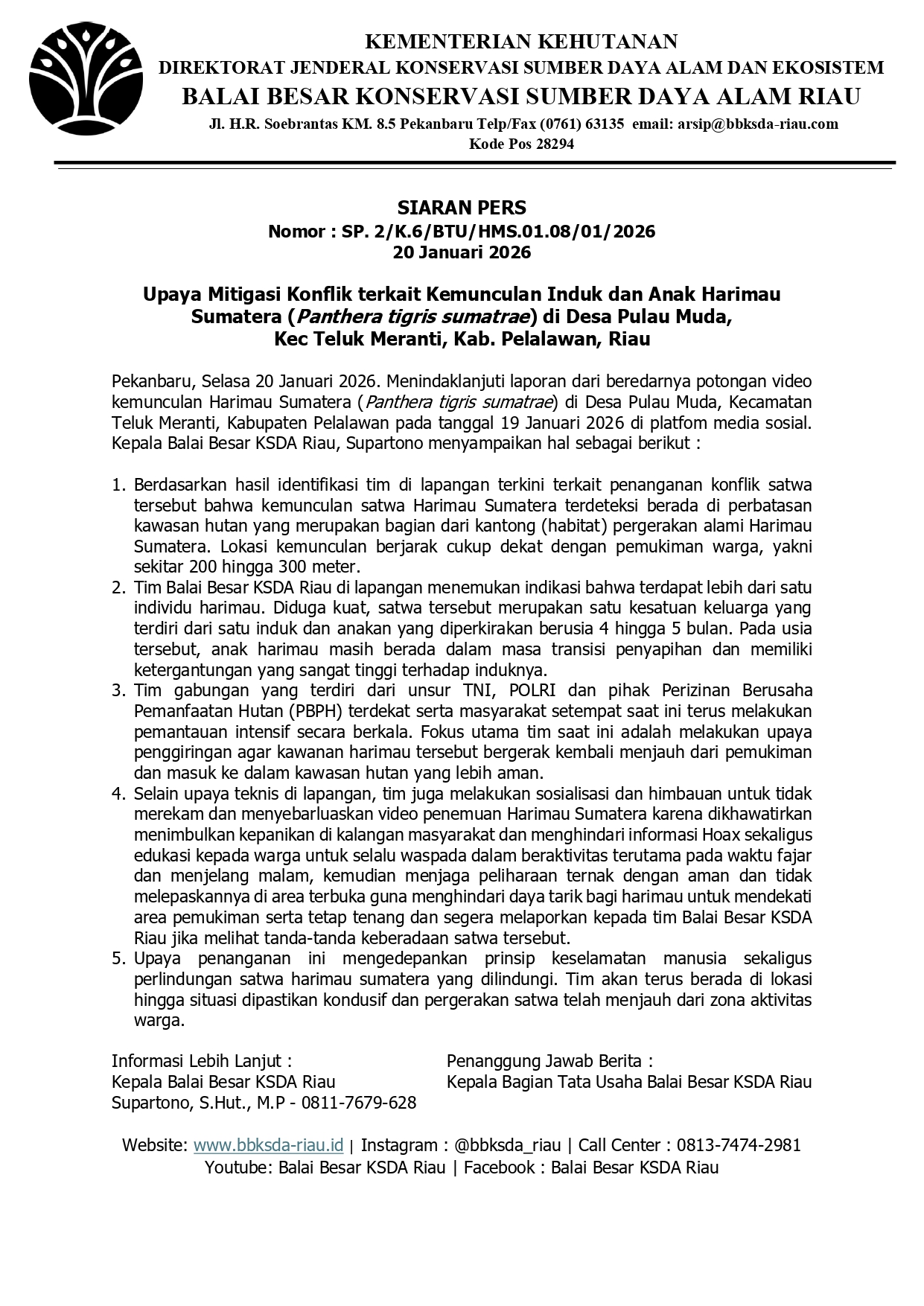 KEMENTERIAN KEHUTANAN
DIREKTORAT JENDERAL KONSERVASI SUMBER DAYA ALAM DAN EKOSISTEM
BALAI BESAR KONSERVASI SUMBER DAYA ALAM RIAU
Jl. H.R. Soebrantas KM. 8.5 Pekanbaru Telp/Fax (0761) 63135 email: arsip@bbksda-riau.com
Kode Pos 28294

SIARAN PERS
Nomor : SP. 2/K.6/BTU/HMS.01.08/01/2026
20 Januari 2026

Upaya Mitigasi Konflik terkait Kemunculan Induk dan Anak Harimau Sumatera (Panthera tigris sumatrae) di Desa Pulau Muda, Kec Teluk Meranti, Kab. Pelalawan, Riau

Pekanbaru, Selasa 20 Januari 2026. Menindaklanjuti laporan dari beredarnya potongan video kemunculan Harimau Sumatera (Panthera tigris sumatrae) di Desa Pulau Muda, Kecamatan Teluk Meranti, Kabupaten Pelalawan pada tanggal 19 Januari 2026 di platfom media sosial. Kepala Balai Besar KSDA Riau, Supartono menyampaikan hal sebagai berikut :

1. Berdasarkan hasil identifikasi tim di lapangan terkini terkait penanganan konflik satwa tersebut bahwa kemunculan satwa Harimau Sumatera terdeteksi berada di perbatasan kawasan hutan yang merupakan bagian dari kantong (habitat) pergerakan alami Harimau Sumatera. Lokasi kemunculan berjarak cukup dekat dengan pemukiman warga, yakni sekitar 200 hingga 300 meter.
2. Tim Balai Besar KSDA Riau di lapangan menemukan indikasi bahwa terdapat lebih dari satu individu harimau. Diduga kuat, satwa tersebut merupakan satu kesatuan keluarga yang terdiri dari satu induk dan anakan yang diperkirakan berusia 4 hingga 5 bulan. Pada usia tersebut, anak harimau masih berada dalam masa transisi penyapihan dan memiliki ketergantungan yang sangat tinggi terhadap induknya.
3. Tim gabungan yang terdiri dari unsur TNI, POLRI dan pihak Perizinan Berusaha Pemanfaatan Hutan (PBPH) terdekat serta masyarakat setempat saat ini terus melakukan pemantauan intensif secara berkala. Fokus utama tim saat ini adalah melakukan upaya penggiringan agar kawanan harimau tersebut bergerak kembali menjauh dari pemukiman dan masuk ke dalam kawasan hutan yang lebih aman.
4. Selain upaya teknis di lapangan, tim juga melakukan sosialisasi dan himbauan untuk tidak merekam dan menyebarluaskan video penemuan Harimau Sumatera karena dikhawatirkan menimbulkan kepanikan di kalangan masyarakat dan menghindari informasi Hoax sekaligus edukasi kepada warga untuk selalu waspada dalam beraktivitas terutama pada waktu fajar dan menjelang malam, kemudian menjaga peliharaan ternak dengan aman dan tidak melepaskannya di area terbuka guna menghindari daya tarik bagi harimau untuk mendekati area pemukiman serta tetap tenang dan segera melaporkan kepada tim Balai Besar KSDA Riau jika melihat tanda-tanda keberadaan satwa tersebut.
5. Upaya penanganan ini mengedepankan prinsip keselamatan manusia sekaligus perlindungan satwa harimau sumatera yang dilindungi. Tim akan terus berada di lokasi hingga situasi dipastikan kondusif dan pergerakan satwa telah menjauh dari zona aktivitas warga.

Informasi Lebih Lanjut :
Kepala Balai Besar KSDA Riau
Supartono, S.Hut., M.P - 0811-7679-628

Penanggung Jawab Berita :
Kepala Bagian Tata Usaha Balai Besar KSDA Riau

Website: www.bbksda-riau.id | Instagram : @bbksda_riau | Call Center : 0813-7474-2981
Youtube: Balai Besar KSDA Riau | Facebook : Balai Besar KSDA Riau